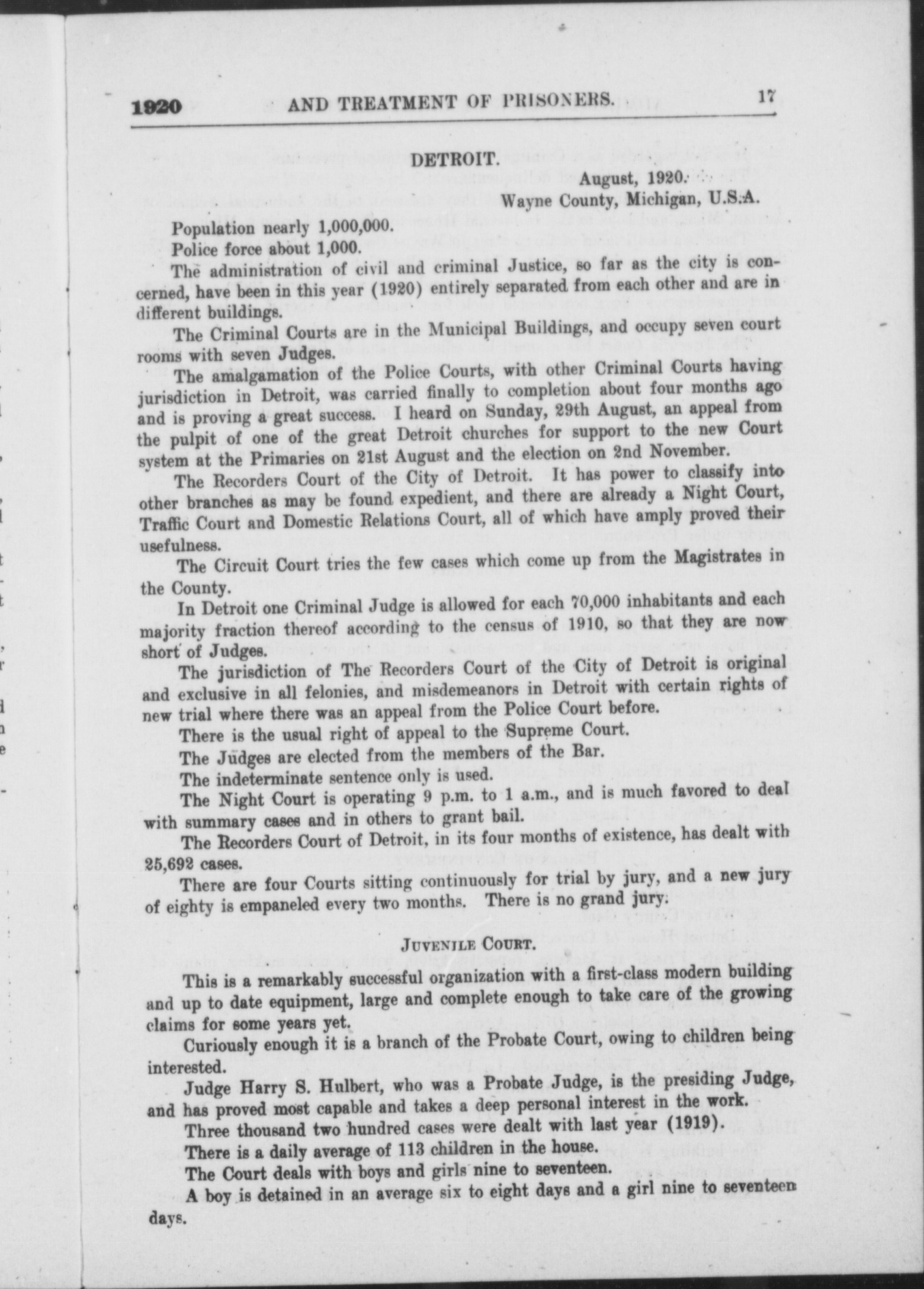 1920 AND TREATMENT OF PRISONERS. 17

DETROIT.

August, 1920.
Wayne County, Michigan, U.S.A.

Population nearly 1,000,000.

Police force about 1,000.

The administration of civil and criminal Justice, so far as the city is concerned, have been in this year (1920) entirely separated from each other and are in different buildings.

The Criminal Courts are in the Municipal Buildings, and occupy seven court rooms with seven Judges.

The amalgamation of the Police Courts, with other Criminal Courts having jurisdiction in Detroit, was carried finally to completion about four months ago and is proving a great success. I heard on Sunday, 29th August, an appeal from the pulpit of one of the great Detroit churches for support to the new Court system at the Primaries on 21st August and the election on 2nd November.

The Recorders Court of the City of Detroit. It has power to classify into other branches as may be found expedient, and there are already a Night Court, Traffic Court and Domestic Relations Court, all of which have amply proved their usefulness.

The Circuit Court tries the few cases which come up from the Magistrates in the County.

In Detroit one Criminal Judge is allowed for each 70,000 inhabitants and each majority fraction thereof according to the census of 1910, so that they are now short of Judges.

The jurisdiction of The Recorders Court of the City of Detroit is original and exclusive in all felonies, and misdemeanors in Detroit with certain rights of new trial where there was an appeal from the Police Court before.

There is the usual right of appeal to the Supreme Court.

The Judges are elected from the members of the Bar.

The indeterminate sentence only is used.

The Night Court is operating 9 p.m. to 1 a.m., and is much favored to deal with summary cases and in others to grant bail.

The Recorders Court of Detroit, in its four months of existence, has dealt with 25,692 cases.

There are four Courts sitting continuously for trial by jury, and a new jury of eighty is empaneled every two months. There is no grand jury.

JUVENILE COURT.

This is a remarkably successful organization with a first-class modern building and up to date equipment, large and complete enough to take care of the growing claims for some years yet.

Curiously enough it is a branch of the Probate Court, owing to children being interested.

Judge Harry S. Hulbert, who was a Probate Judge, is the presiding Judge, and has proved most capable and takes a deep personal interest in the work.

Three thousand two hundred cases were dealt with last year (1919).

There is a daily average of 113 children in the house.

The Court deals with boys and girls nine to seventeen.

A boy is detained in an average six to eight days and a girl nine to seventeen days.